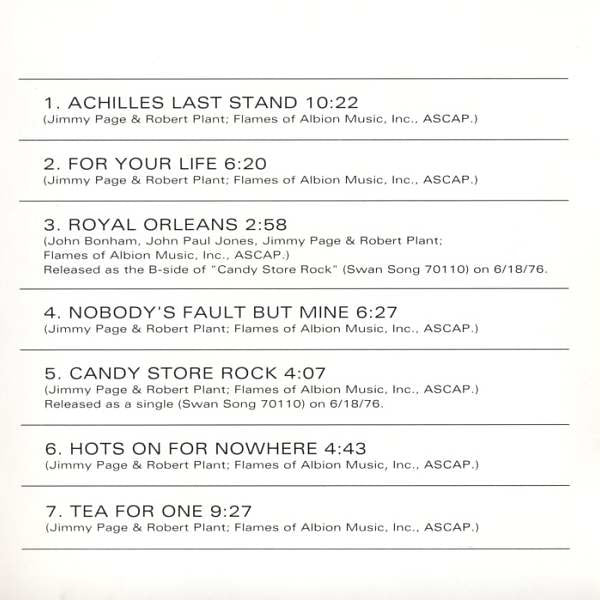 1. ACHILLES LAST STAND 10:22
(Jimmy Page & Robert Plant; Flames of Albion Music, Inc., ASCAP.)

2. FOR YOUR LIFE 6:20
(Jimmy Page & Robert Plant; Flames of Albion Music, Inc., ASCAP.)

3. ROYAL ORLEANS 2:58
(John Bonham, John Paul Jones, Jimmy Page & Robert Plant; Flames of Albion Music, Inc., ASCAP.)
Released as the B-side of "Candy Store Rock" (Swan Song 70110) on 6/18/76.

4. NOBODY'S FAULT BUT MINE 6:27
(Jimmy Page & Robert Plant; Flames of Albion Music, Inc., ASCAP.)

5. CANDY STORE ROCK 4:07
(Jimmy Page & Robert Plant; Flames of Albion Music, Inc., ASCAP.)
Released as a single (Swan Song 70110) on 6/18/76.

6. HOTS ON FOR NOWHERE 4:43
(Jimmy Page & Robert Plant; Flames of Albion Music, Inc., ASCAP.)

7. TEA FOR ONE 9:27
(Jimmy Page & Robert Plant; Flames of Albion Music, Inc., ASCAP.)